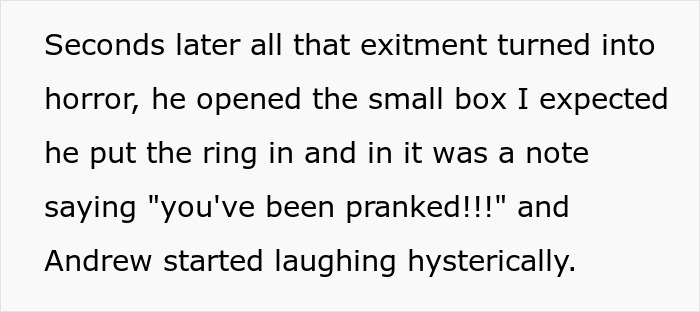 Seconds later all that exitment turned into horror, he opened the small box I expected he put the ring in and in it was a note saying "you've been pranked!!!" and Andrew started laughing hysterically.